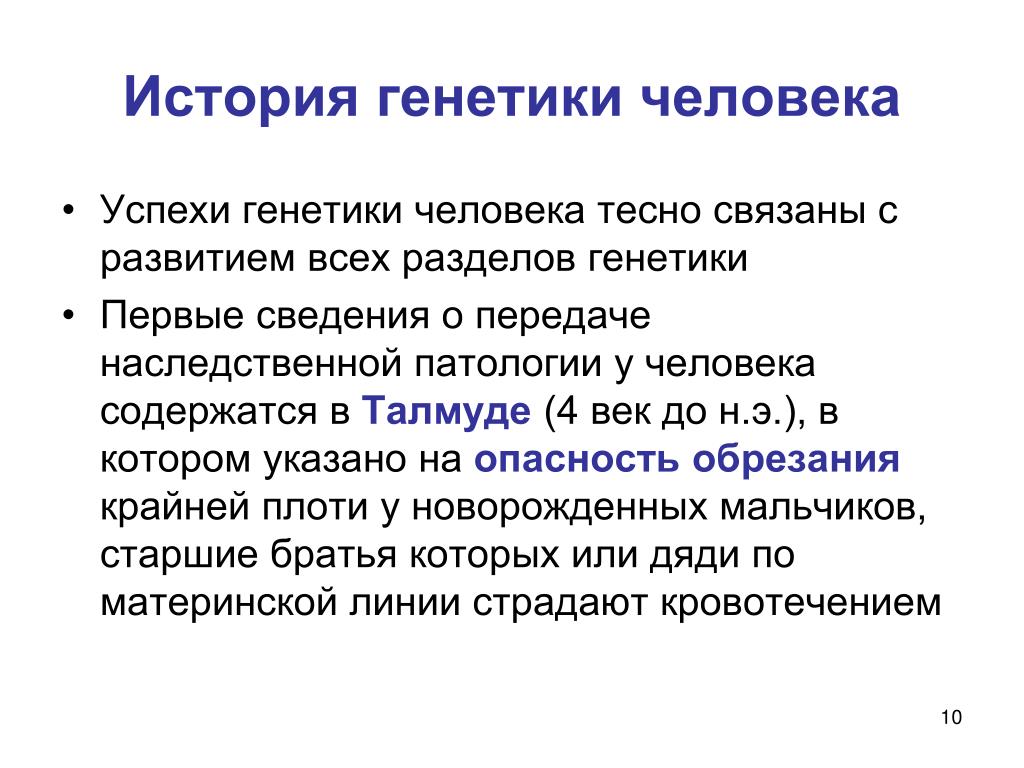 История генетики человека

• Успехи генетики человека тесно связаны с развитием всех разделов генетики

• Первые сведения о передаче наследственной патологии у человека содержатся в Талмуде (4 век до н.э.), в котором указано на опасность обрезания крайней плоти у новорожденных мальчиков, старшие братья которых или дяди по материнской линии страдают кровотечением

10